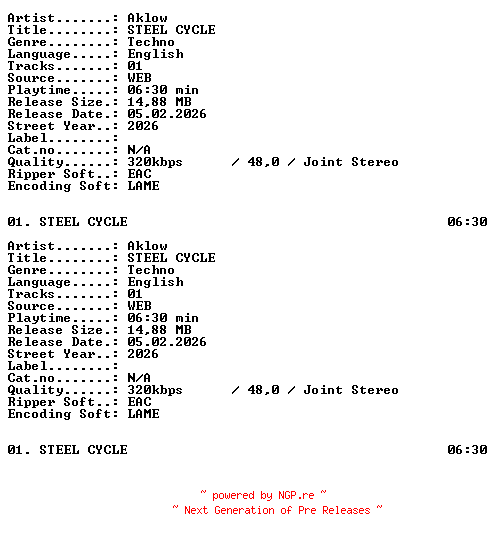 Artist.......: Aklow
Title........: STEEL CYCLE
Genre........: Techno
Language.....: English
Tracks.......: 01
Source.......: WEB
Playtime.....: 06:30 min
Release Size.: 14,88 MB
Release Date.: 05.02.2026
Street Year..: 2026
Label........:
Cat.no.......: N/A
Quality......: 320kbps / 48,0 / Joint Stereo
Ripper Soft..: EAC
Encoding Soft: LAME

01. STEEL CYCLE 06:30

Artist.......: Aklow
Title........: STEEL CYCLE
Genre........: Techno
Language.....: English
Tracks.......: 01
Source.......: WEB
Playtime.....: 06:30 min
Release Size.: 14,88 MB
Release Date.: 05.02.2026
Street Year..: 2026
Label........:
Cat.no.......: N/A
Quality......: 320kbps / 48,0 / Joint Stereo
Ripper Soft..: EAC
Encoding Soft: LAME

01. STEEL CYCLE 06:30

~ powered by NGP.re ~
~ Next Generation of Pre Releases ~